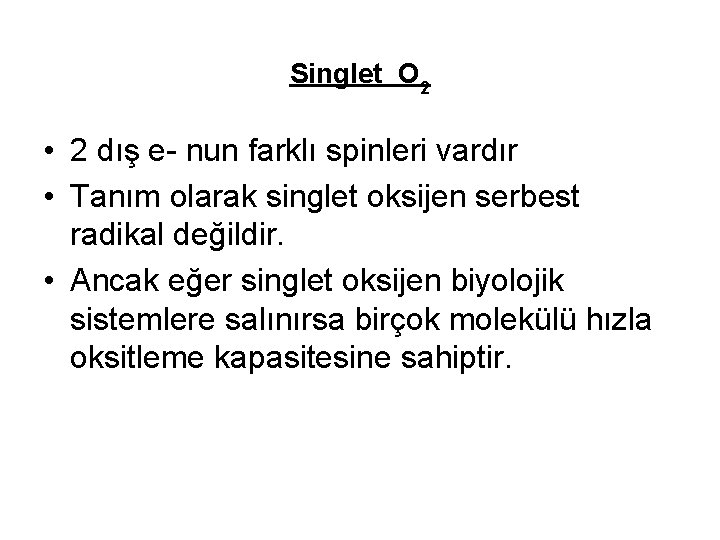 Singlet $O_2$

• 2 dış e- nun farklı spinleri vardır
• Tanım olarak singlet oksijen serbest radikal değildir.
• Ancak eğer singlet oksijen biyolojik sistemlere salınırsa birçok molekülü hızla oksitleme kapasitesine sahiptir.